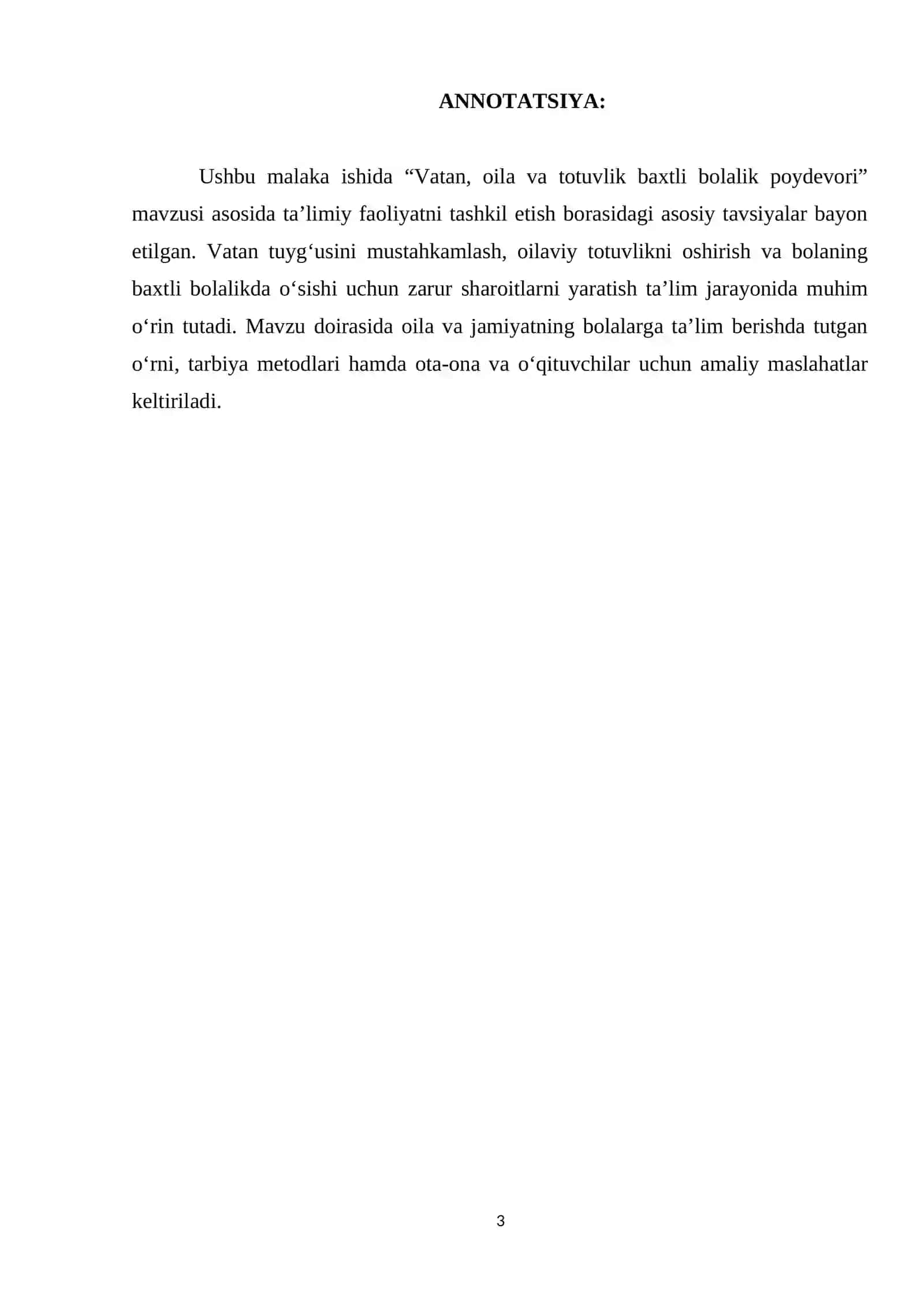 ANNOTATSIYA:

Ushbu malaka ishida “Vatan, oila va totuvlik baxtli bolalik poydevori” mavzusi asosida ta’limiy faoliyatni tashkil etish borasidagi asosiy tavsiyalar bayon etilgan. Vatan tuyg‘usini mustahkamlash, oilaviy totuvlikni oshirish va bolaning baxtli bolalikda o‘sishi uchun zarur sharoitlarni yaratish ta’lim jarayonida muhim o‘rin tutadi. Mavzu doirasida oila va jamiyatning bolalarga ta’lim berishda tutgan o‘rni, tarbiya metodlari hamda ota-ona va o‘qituvchilar uchun amaliy maslahatlar keltiriladi.

3